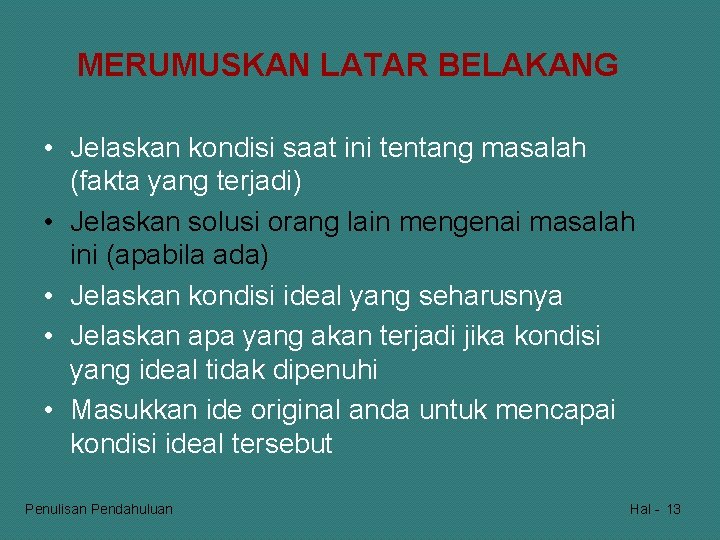 MERUMUSKAN LATAR BELAKANG

• Jelaskan kondisi saat ini tentang masalah (fakta yang terjadi)
• Jelaskan solusi orang lain mengenai masalah ini (apabila ada)
• Jelaskan kondisi ideal yang seharusnya
• Jelaskan apa yang akan terjadi jika kondisi yang ideal tidak dipenuhi
• Masukkan ide original anda untuk mencapai kondisi ideal tersebut

Penulisan Pendahuluan

Hal - 13